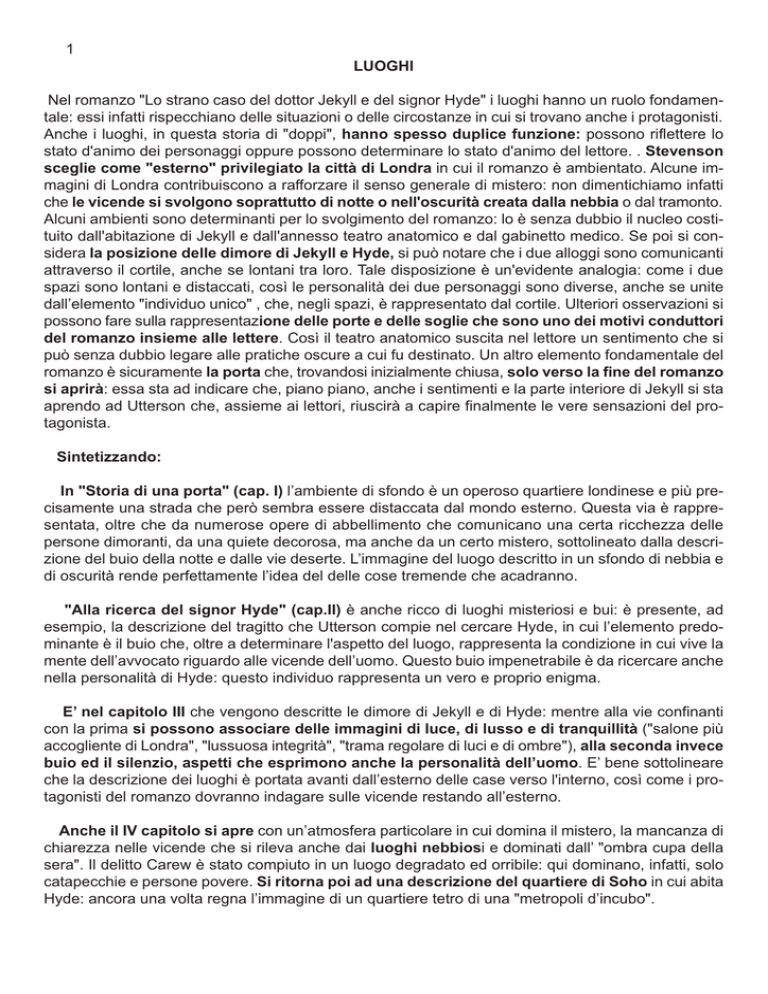 1

LUOGHI

Nel romanzo "Lo strano caso del dottor Jekyll e del signor Hyde" i luoghi hanno un ruolo fondamentale: essi infatti rispecchiano delle situazioni o delle circostanze in cui si trovano anche i protagonisti. Anche i luoghi, in questa storia di "doppi", hanno spesso duplice funzione: possono riflettere lo stato d'animo dei personaggi oppure possono determinare lo stato d'animo del lettore. . Stevenson sceglie come "esterno" privilegiato la città di Londra in cui il romanzo è ambientato. Alcune immagini di Londra contribuiscono a rafforzare il senso generale di mistero: non dimentichiamo infatti che le vicende si svolgono soprattutto di notte o nell'oscurità creata dalla nebbia o dal tramonto. Alcuni ambienti sono determinanti per lo svolgimento del romanzo: lo è senza dubbio il nucleo costituito dall'abitazione di Jekyll e dall'annesso teatro anatomico e dal gabinetto medico. Se poi si considera la posizione delle dimore di Jekyll e Hyde, si può notare che i due alloggi sono comunicanti attraverso il cortile, anche se lontani tra loro. Tale disposizione è un'evidente analogia: come i due spazi sono lontani e distaccati, così le personalità dei due personaggi sono diverse, anche se unite dall'elemento "individuo unico" , che, negli spazi, è rappresentato dal cortile. Ulteriori osservazioni si possono fare sulla rappresentazione delle porte e delle soglie che sono uno dei motivi conduttori del romanzo insieme alle lettere. Così il teatro anatomico suscita nel lettore un sentimento che si può senza dubbio legare alle pratiche oscure a cui fu destinato. Un altro elemento fondamentale del romanzo è sicuramente la porta che, trovandosi inizialmente chiusa, solo verso la fine del romanzo si aprirà: essa sta ad indicare che, piano piano, anche i sentimenti e la parte interiore di Jekyll si sta aprendo ad Utterson che, assieme ai lettori, riuscirà a capire finalmente le vere sensazioni del protagonista.

Sintetizzando:

In "Storia di una porta" (cap. I) l'ambiente di sfondo è un operoso quartiere londinese e più precisamente una strada che però sembra essere distaccata dal mondo esterno. Questa via è rappresentata, oltre che da numerose opere di abbellimento che comunicano una certa ricchezza delle persone dimoranti, da una quiete decorosa, ma anche da un certo mistero, sottolineato dalla descrizione del buio della notte e dalle vie deserte. L'immagine del luogo descritto in un sfondo di nebbia e di oscurità rende perfettamente l'idea del delle cose tremende che acadranno.

"Alla ricerca del signor Hyde" (cap.II) è anche ricco di luoghi misteriosi e bui: è presente, ad esempio, la descrizione del tragitto che Utterson compie nel cercare Hyde, in cui l'elemento predominante è il buio che, oltre a determinare l'aspetto del luogo, rappresenta la condizione in cui vive la mente dell'avvocato riguardo alle vicende dell'uomo. Questo buio impenetrabile è da ricercare anche nella personalità di Hyde: questo individuo rappresenta un vero e proprio enigma.

E' nel capitolo III che vengono descritte le dimore di Jekyll e di Hyde: mentre alla vie confinanti con la prima si possono associare delle immagini di luce, di lusso e di tranquillità ("salone più accogliente di Londra", "lussuosa integrità", "trama regolare di luci e di ombre"), alla seconda invece buio ed il silenzio, aspetti che esprimono anche la personalità dell'uomo. E' bene sottolineare che la descrizione dei luoghi è portata avanti dall'esterno delle case verso l'interno, così come i protagonisti del romanzo dovranno indagare sulle vicende restando all'esterno.

Anche il IV capitolo si apre con un'atmosfera particolare in cui domina il mistero, la mancanza di chiarezza nelle vicende che si rileva anche dai luoghi nebbiosi e dominati dall' "ombra cupa della sera". Il delitto Carew è stato compiuto in un luogo degradato ed orribile: qui dominano, infatti, solo catapecchie e persone povere. Si ritorna poi ad una descrizione del quartiere di Soho in cui abita Hyde: ancora una volta regna l'immagine di un quartiere tetro di una "metropoli d'incubo".